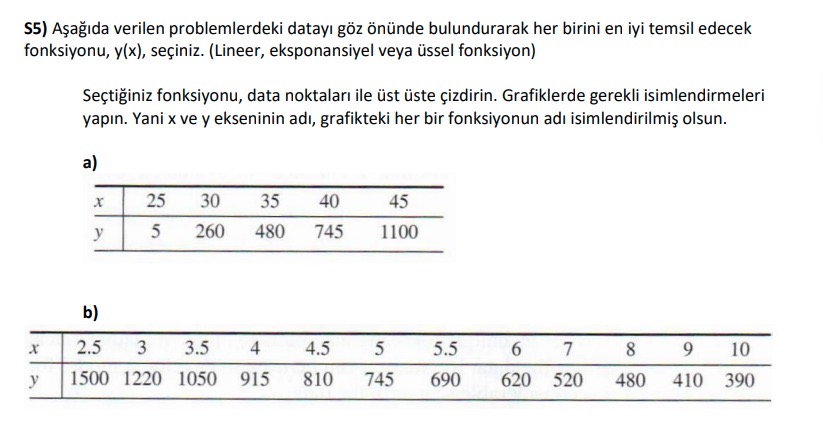 **S5)** Aşağıda verilen problemlerdeki datayı göz önünde bulundurarak her birini en iyi temsil edecek fonksiyonu, y(x), seçiniz. (Lineer, eksponansiyel veya üssel fonksiyon)

Seçtiğiniz fonksiyonu, data noktaları ile üst üste çizdirin. Grafiklerde gerekli isimlendirmeleri yapın. Yani x ve y ekseninin adı, grafikteki her bir fonksiyonun adı isimlendirilmiş olsun.

**a)**

| $x$ | 25 | 30 | 35 | 40 | 45 |
|---|---|---|---|---|---|
| $y$ | 5 | 260 | 480 | 745 | 1100 |

**b)**

| $x$ | 2.5 | 3 | 3.5 | 4 | 4.5 | 5 | 5.5 | 6 | 7 | 8 | 9 | 10 |
|---|---|---|---|---|---|---|---|---|---|---|---|---|
| $y$ | 1500 | 1220 | 1050 | 915 | 810 | 745 | 690 | 620 | 520 | 480 | 410 | 390 |